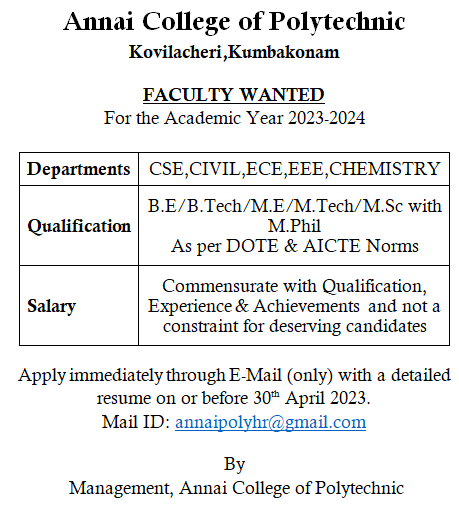 Annai College of Polytechnic
Kovilacheri,Kumbakonam

FACULTY WANTED
For the Academic Year 2023-2024

| Departments | CSE,CIVIL,ECE,EEE,CHEMISTRY |
|---|---|
| Qualification | B.E/B.Tech/M.E/M.Tech/M.Sc with M.Phil As per DOTE & AICTE Norms |
| Salary | Commensurate with Qualification, Experience & Achievements and not a constraint for deserving candidates |

Apply immediately through E-Mail (only) with a detailed resume on or before 30$^{th}$ April 2023.
Mail ID: annaipolyhr@gmail.com

By
Management, Annai College of Polytechnic